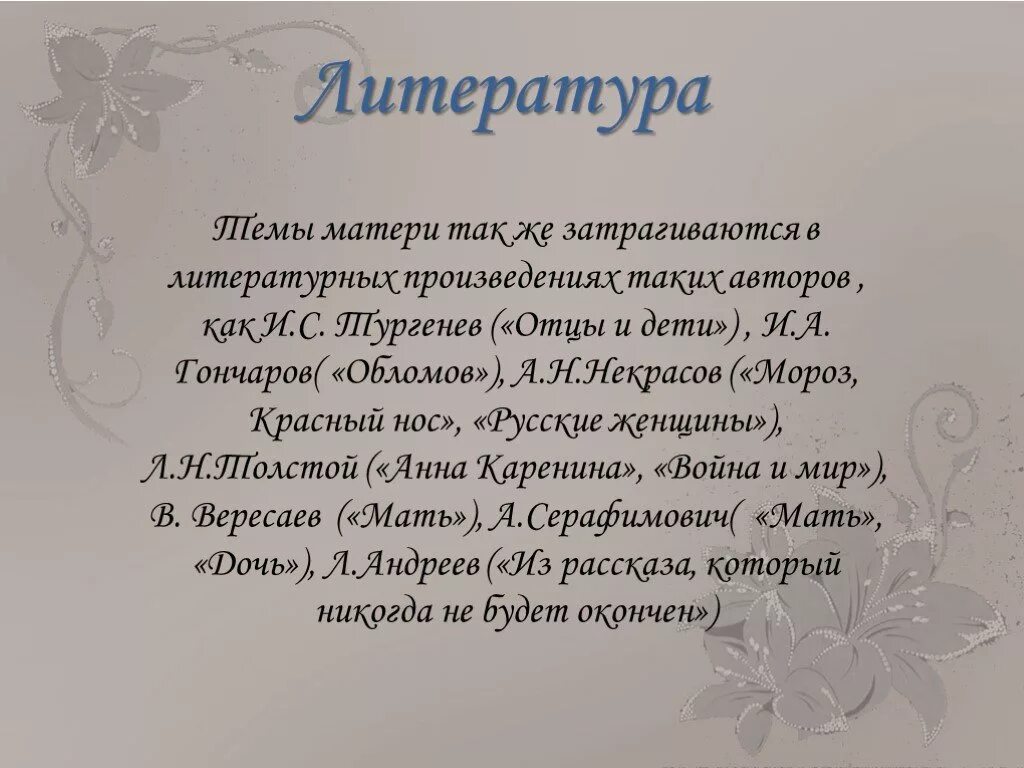 Литература

Темы матери так же затрагиваются в литературных произведениях таких авторов , как И.С. Тургенев («Отцы и дети») , И.А. Гончаров( «Обломов»), А.Н.Некрасов («Мороз, Красный нос», «Русские женщины»), Л.Н.Толстой («Анна Каренина», «Война и мир»), В. Вересаев («Мать»), А.Серафимович( «Мать», «Дочь»), Л.Андреев («Из рассказа, который никогда не будет окончен»)